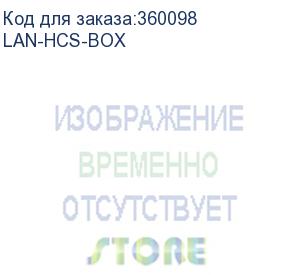 Код для заказа:360098
LAN-HCS-BOX

ИЗОБРАЖЕНИЕ
ВРЕМЕННО
ОТСУТСТВУЕТ
STORE